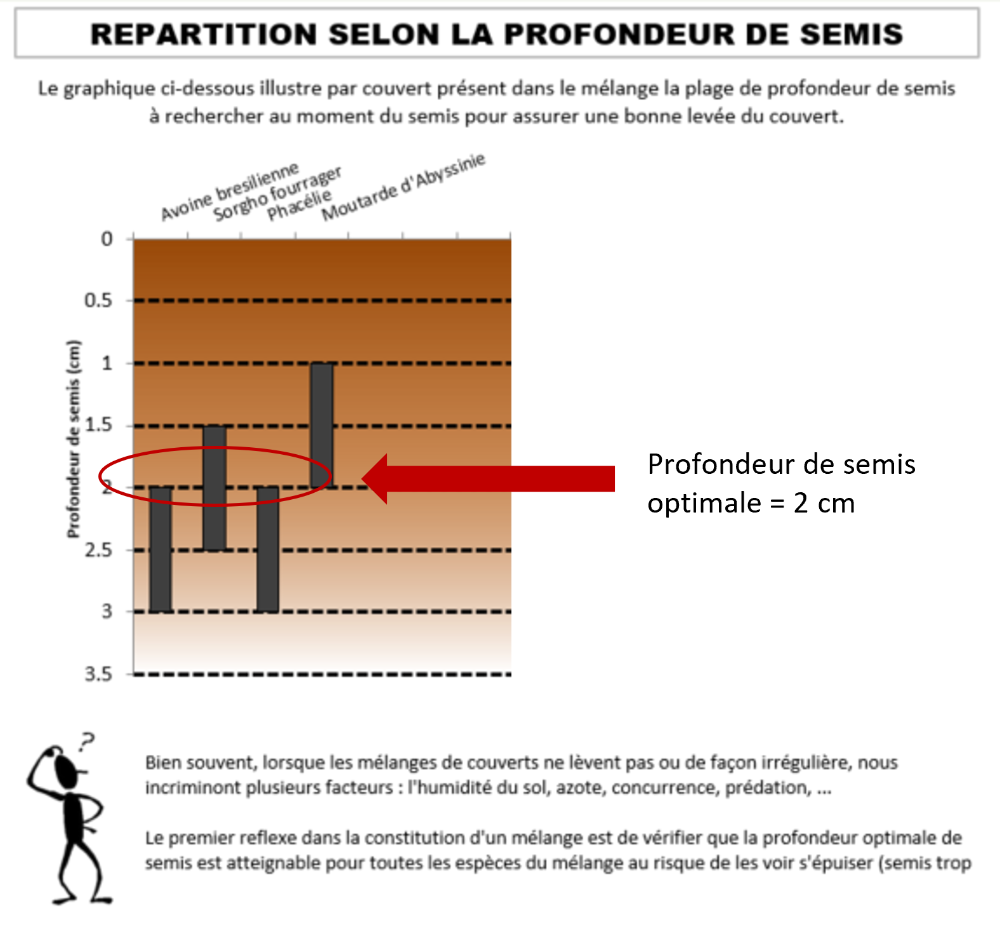 REPARTITION SELON LA PROFONDEUR DE SEMIS

Le graphique ci-dessous illustre par couvert présent dans le mélange la plage de profondeur de semis à rechercher au moment du semis pour assurer une bonne levée du couvert.

Avoine bresilienne
Sorgho fourrager
Phacélie
Moutarde d'Abyssinie

Profondeur de semis (cm)

0
0.5
1
1.5
2
2.5
3
3.5

Profondeur de semis optimale = 2 cm

?

Bien souvent, lorsque les mélanges de couverts ne lèvent pas ou de façon irrégulière, nous incriminont plusieurs facteurs : l'humidité du sol, azote, concurrence, prédation, ...

Le premier reflexe dans la constitution d'un mélange est de vérifier que la profondeur optimale de semis est atteignable pour toutes les espèces du mélange au risque de les voir s'épuiser (semis trop